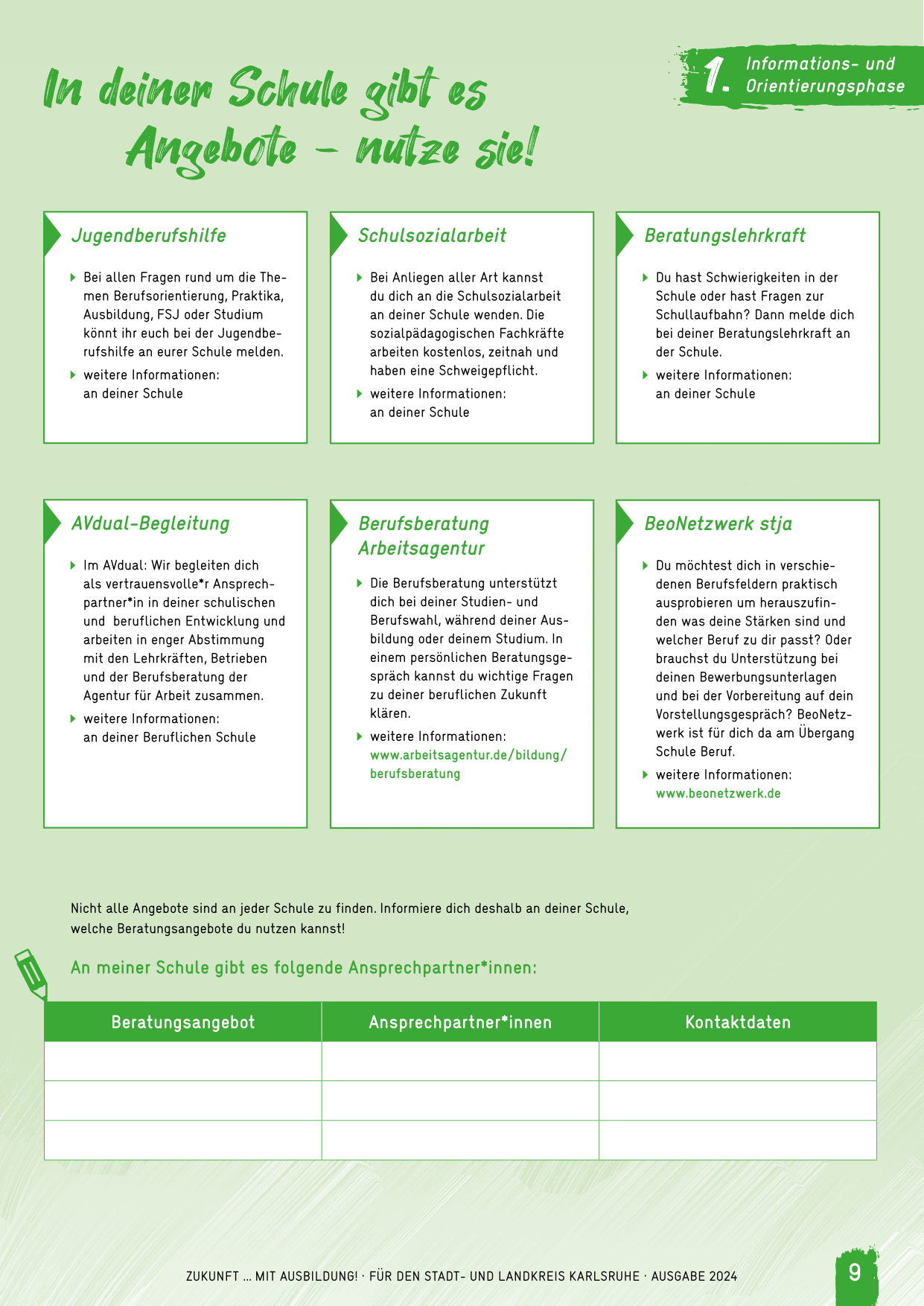 1. Informations- und Orientierungsphase

In deiner Schule gibt es Angebote – nutze sie!

Jugendberufshilfe

Bei allen Fragen rund um die Themen Berufsorientierung, Praktika, Ausbildung, FSJ oder Studium könnt ihr euch bei der Jugendberufshilfe an eurer Schule melden.

weitere Informationen: an deiner Schule

Schulsozialarbeit

Bei Anliegen aller Art kannst du dich an die Schulsozialarbeit an deiner Schule wenden. Die sozialpädagogischen Fachkräfte arbeiten kostenlos, zeitnah und haben eine Schweigepflicht.

weitere Informationen: an deiner Schule

Beratungslehrkraft

Du hast Schwierigkeiten in der Schule oder hast Fragen zur Schullaufbahn? Dann melde dich bei deiner Beratungslehrkraft an der Schule.

weitere Informationen: an deiner Schule

AVdual-Begleitung

Im AVdual: Wir begleiten dich als vertrauensvolle*r Ansprechpartner*in in deiner schulischen und beruflichen Entwicklung und arbeiten in enger Abstimmung mit den Lehrkräften, Betrieben und der Berufsberatung der Agentur für Arbeit zusammen.

weitere Informationen: an deiner Beruflichen Schule

Berufsberatung Arbeitsagentur

Die Berufsberatung unterstützt dich bei deiner Studien- und Berufswahl, während deiner Ausbildung oder deinem Studium. In einem persönlichen Beratungsgespräch kannst du wichtige Fragen zu deiner beruflichen Zukunft klären.

weitere Informationen: www.arbeitsagentur.de/bildung/berufsberatung

BeoNetzwerk stja

Du möchtest dich in verschiedenen Berufsfeldern praktisch ausprobieren um herauszufinden was deine Stärken sind und welcher Beruf zu dir passt? Oder brauchst du Unterstützung bei deinen Bewerbungsunterlagen und bei der Vorbereitung auf dein Vorstellungsgespräch? BeoNetzwerk ist für dich da am Übergang Schule Beruf.

weitere Informationen: www.beonetzwerk.de

Nicht alle Angebote sind an jeder Schule zu finden. Informiere dich deshalb an deiner Schule, welche Beratungsangebote du nutzen kannst!

An meiner Schule gibt es folgende Ansprechpartner*innen:

| Beratungsangebot | Ansprechpartner*innen | Kontaktdaten |
|---|---|---|
| | | |
| | | |
| | | |

ZUKUNFT ... MIT AUSBILDUNG! · FÜR DEN STADT- UND LANDKREIS KARLSRUHE · AUSGABE 2024

9